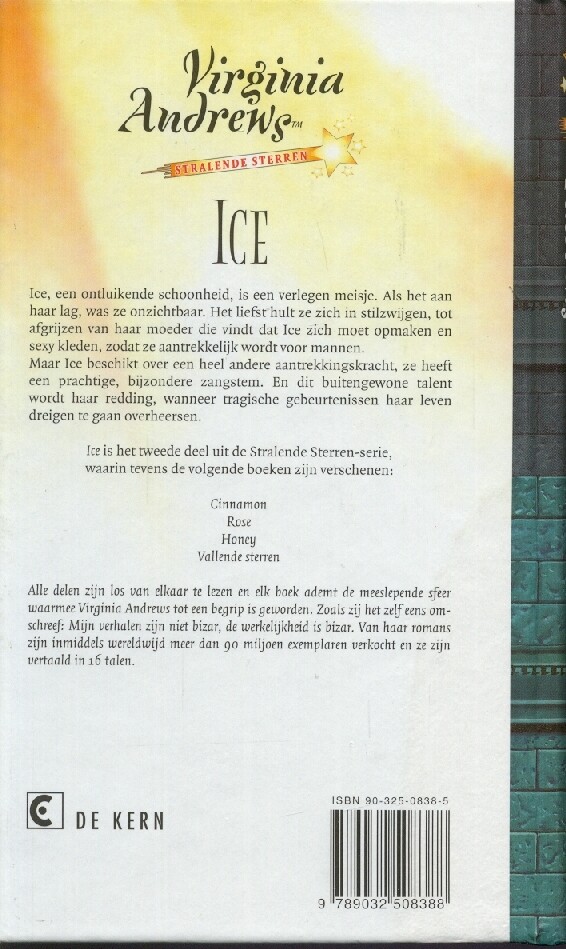 Virginia Andrews™

STRALENDE STERREN

ICE

Ice, een ontluikende schoonheid, is een verlegen meisje. Als het aan haar lag, was ze onzichtbaar. Het liefst hult ze zich in stilzwijgen, tot afgrijzen van haar moeder die vindt dat Ice zich moet opmaken en sexy kleden, zodat ze aantrekkelijk wordt voor mannen.
Maar Ice beschikt over een heel andere aantrekkingskracht, ze heeft een prachtige, bijzondere zangstem. En dit buitengewone talent wordt haar redding, wanneer tragische gebeurtenissen haar leven dreigen te gaan overheersen.

Ice is het tweede deel uit de Stralende Sterren-serie, waarin tevens de volgende boeken zijn verschenen:

Cinnamon
Rose
Honey
Vallende sterren

Alle delen zijn los van elkaar te lezen en elk boek ademt de meeslepende sfeer waarmee Virginia Andrews tot een begrip is geworden. Zoals zij het zelf eens omschreef: Mijn verhalen zijn niet bizar, de werkelijkheid is bizar. Van haar romans zijn inmiddels wereldwijd meer dan 90 miljoen exemplaren verkocht en ze zijn vertaald in 16 talen.

DE KERN

ISBN 90-325-0838-5

9 789032 508388